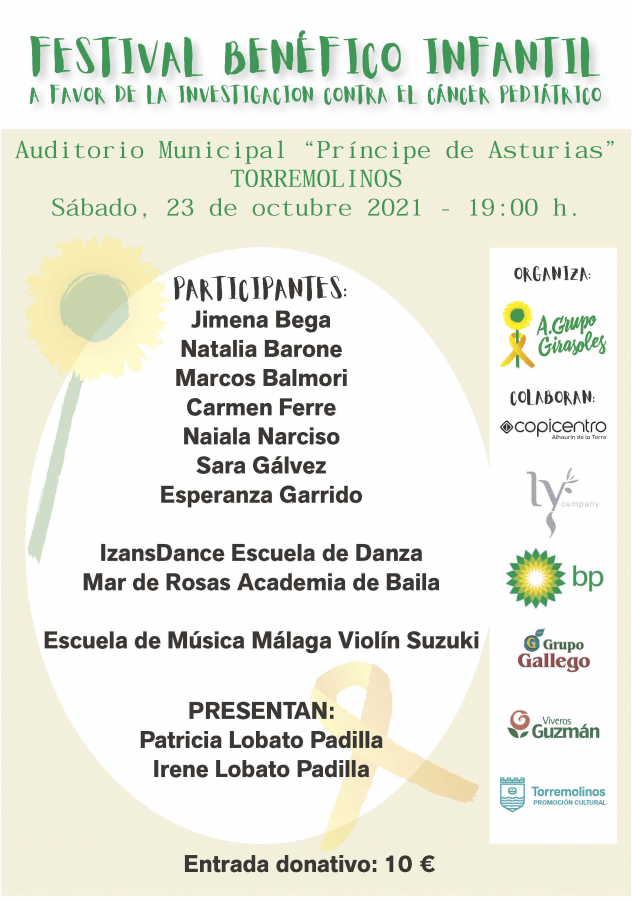 FESTIVAL BENÉFICO INFANTIL
A FAVOR DE LA INVESTIGACION CONTRA EL CÁNCER PEDIÁTRICO

Auditorio Municipal "Príncipe de Asturias"
TORREMOLINOS
Sábado, 23 de octubre 2021 - 19:00 h.

PARTICIPANTES:
Jimena Bega
Natalia Barone
Marcos Balmori
Carmen Ferre
Naiala Narciso
Sara Gálvez
Esperanza Garrido

IzansDance Escuela de Danza
Mar de Rosas Academia de Baila

Escuela de Música Málaga Violín Suzuki

PRESENTAN:
Patricia Lobato Padilla
Irene Lobato Padilla

Entrada donativo: 10 €

ORGANIZA:
A. Grupo Girasoles

COLABORAN:
copicentro
Alhaurín de la Torre

ly company

bp

Grupo Gallego

Viveros Guzmán

Torremolinos
PROMOCIÓN CULTURAL